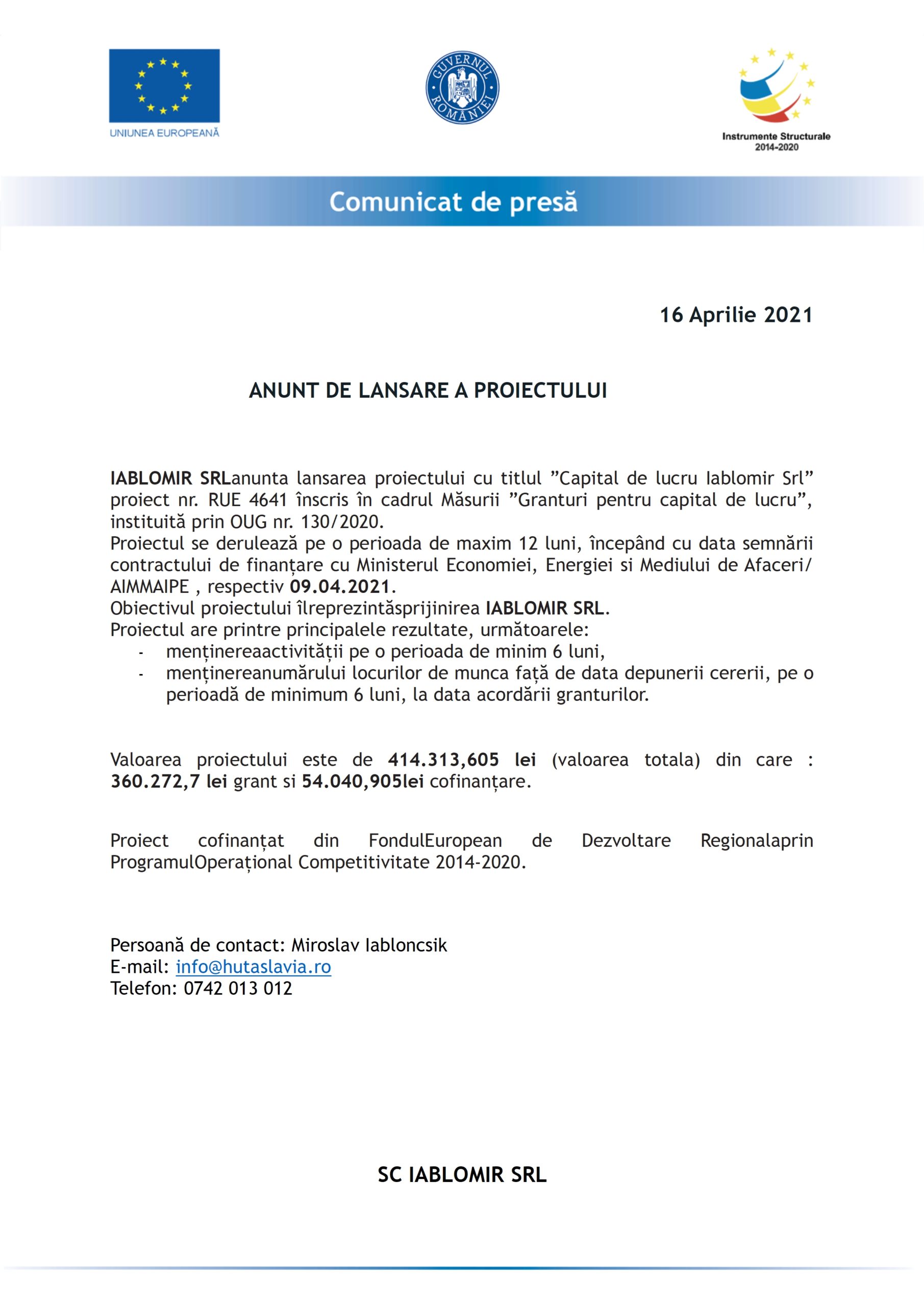 UNIUNEA EUROPEANĂ

GUVERNUL ROMÂNIEI

Instrumente Structurale 2014-2020

Comunicat de presă

16 Aprilie 2021

ANUNT DE LANSARE A PROIECTULUI

IABLOMIR SRLanunta lansarea proiectului cu titlul ”Capital de lucru Iablomir Srl” proiect nr. RUE 4641 înscris în cadrul Măsurii ”Granturi pentru capital de lucru”, instituită prin OUG nr. 130/2020.
Proiectul se derulează pe o perioada de maxim 12 luni, începând cu data semnării contractului de finanțare cu Ministerul Economiei, Energiei si Mediului de Afaceri/ AIMMAIPE , respectiv 09.04.2021.
Obiectivul proiectului îlreprezintăsprijinirea IABLOMIR SRL.
Proiectul are printre principalele rezultate, următoarele:
- menținereaactivității pe o perioada de minim 6 luni,
- menținereanumărului locurilor de munca față de data depunerii cererii, pe o perioadă de minimum 6 luni, la data acordării granturilor.

Valoarea proiectului este de 414.313,605 lei (valoarea totala) din care : 360.272,7 lei grant si 54.040,905lei cofinanțare.

Proiect cofinanțat din FondulEuropean de Dezvoltare Regionalaprin ProgramulOperațional Competitivitate 2014-2020.

Persoană de contact: Miroslav Iabloncsik
E-mail: info@hutaslavia.ro
Telefon: 0742 013 012

SC IABLOMIR SRL